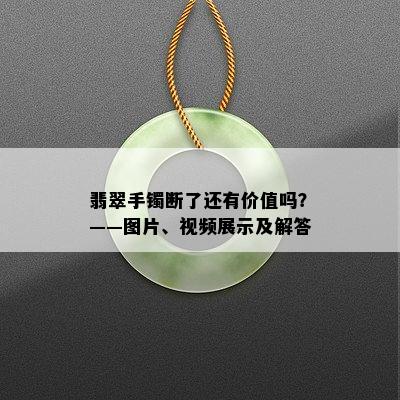 翡翠手镯断了还有价值吗?
——图片、视频展示及解答